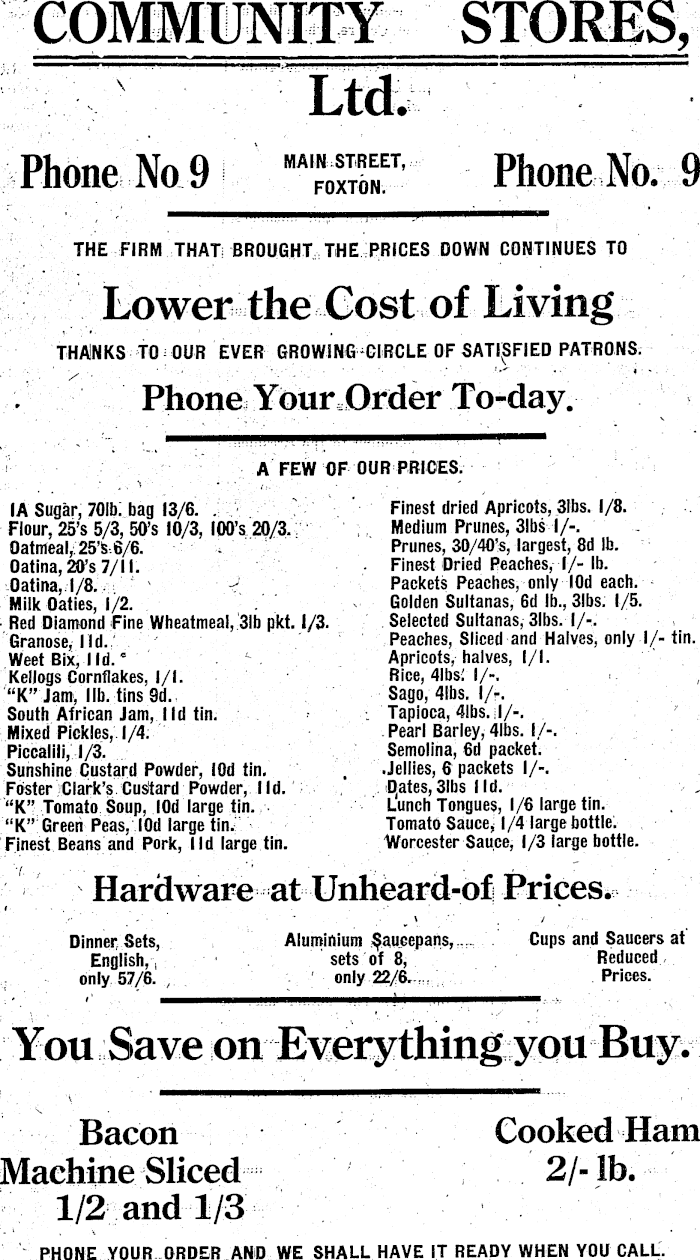 COMMUNITY STORES, Ltd.

Phone No 9

MAIN STREET, FOXTON.

Phone No. 9

THE FIRM THAT BROUGHT THE PRICES DOWN CONTINUES TO

Lower the Cost of Living

THANKS TO OUR EVER GROWING CIRCLE OF SATISFIED PATRONS.

Phone Your Order To-day.

A FEW OF OUR PRICES.

IA Sugar, 70lb. bag 13/6.
Flour, 25's 5/3, 50's 10/3, 100's 20/3.
Oatmeal, 25's 6/6.
Oatina, 20's 7/11.
Oatina, 1/8.
Milk Oaties, 1/2.
Red Diamond Fine Wheatmeal, 3lb pkt. 1/3.
Granose, 11d.
Weet Bix, 11d.
Kellogs Cornflakes, 1/1.
"K" Jam, 1lb. tins 9d.
South African Jam, 11d tin.
Mixed Pickles, 1/4.
Piccalili, 1/3.
Sunshine Custard Powder, 10d tin.
Foster Clark's Custard Powder, 11d.
"K" Tomato Soup, 10d large tin.
"K" Green Peas, 10d large tin.
Finest Beans and Pork, 11d large tin.

Finest dried Apricots, 3lbs. 1/8.
Medium Prunes, 3lbs 1/-.
Prunes, 30/40's, largest, 8d lb.
Finest Dried Peaches, 1/- lb.
Packets Peaches, only 10d each.
Golden Sultanas, 6d lb., 3lbs. 1/5.
Selected Sultanas, 3lbs. 1/-.
Peaches, Sliced and Halves, only 1/- tin.
Apricots, halves, 1/1.
Rice, 4lbs. 1/-.
Sago, 4lbs. 1/-.
Tapioca, 4lbs. 1/-.
Pearl Barley, 4lbs. 1/-.
Semolina, 6d packet.
Jellies, 6 packets 1/-.
Dates, 3lbs 11d.
Lunch Tongues, 1/6 large tin.
Tomato Sauce, 1/4 large bottle.
Worcester Sauce, 1/3 large bottle.

Hardware at Unheard-of Prices.

Dinner Sets, English, only 57/6.

Aluminium Saucepans, sets of 8, only 22/6.

Cups and Saucers at Reduced Prices.

You Save on Everything you Buy.

Bacon Machine Sliced 1/2 and 1/3

Cooked Ham 2/- lb.

PHONE YOUR ORDER AND WE SHALL HAVE IT READY WHEN YOU CALL.